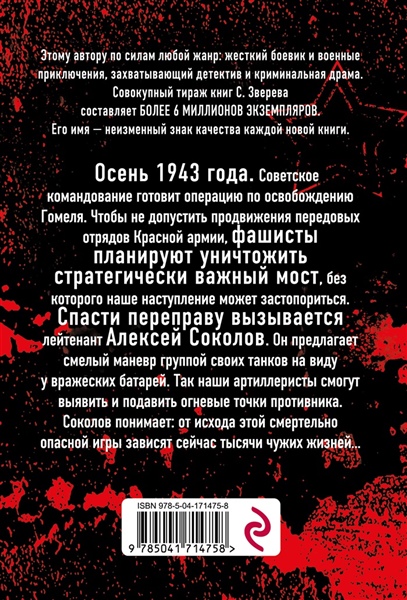 Этому автору по силам любой жанр: жесткий боевик и военные приключения, захватывающий детектив и криминальная драма. Совокупный тираж книг С. Зверева составляет БОЛЕЕ 6 МИЛЛИОНОВ ЭКЗЕМПЛЯРОВ. Его имя — неизменный знак качества каждой новой книги.

Осень 1943 года. Советское командование готовит операцию по освобождению Гомеля. Чтобы не допустить продвижения передовых отрядов Красной армии, фашисты планируют уничтожить стратегически важный мост, без которого наше наступление может застопориться. Спасти переправу вызывается лейтенант Алексей Соколов. Он предлагает смелый маневр группой своих танков на виду у вражеских батарей. Так наши артиллеристы смогут выявить и подавить огневые точки противника. Соколов понимает: от исхода этой смертельно опасной игры зависят сейчас тысячи чужих жизней...

ISBN 978-5-04-171475-8

9 785041 714758 >